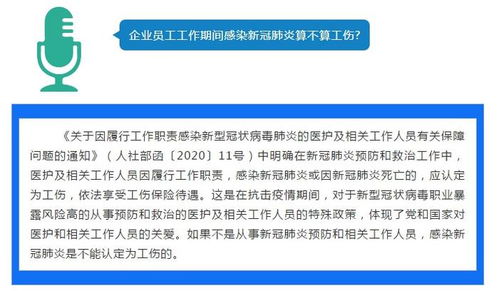 企业员工工作期间感染新冠肺炎算不算工伤?

《关于因履行工作职责感染新型冠状病毒肺炎的医护及相关工作人员有关保障问题的通知》（人社部函〔2020〕11号）中明确在新冠肺炎预防和救治工作中，医护及相关工作人员因履行工作职责，感染新冠肺炎或因新冠肺炎死亡的，应认定为工伤，依法享受工伤保险待遇。这是在抗击疫情期间，对于新型冠状病毒职业暴露风险高的从事预防和救治的医护及相关工作人员的特殊政策，体现了党和国家对医护和相关工作人员的关爱。如果不是从事新冠肺炎预防和相关工作人员，感染新冠肺炎是不能认定为工伤的。